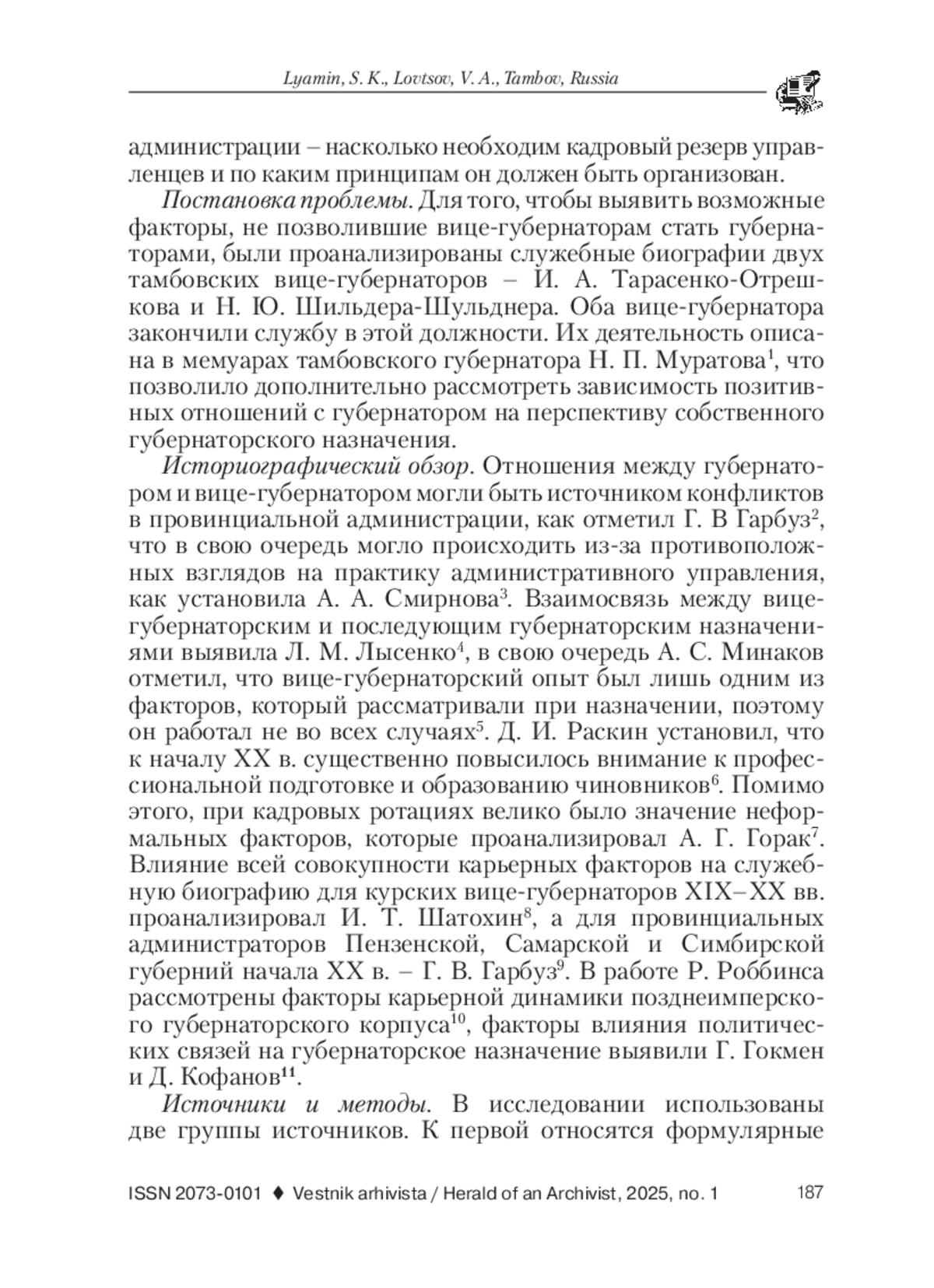 Lyamin, S. K., Lovtsov, V. A., Tambov, Russia

администрации – насколько необходим кадровый резерв управленцев и по каким принципам он должен быть организован.

Постановка проблемы. Для того, чтобы выявить возможные факторы, не позволившие вице-губернаторам стать губернаторами, были проанализированы служебные биографии двух тамбовских вице-губернаторов – И. А. Тарасенко-Отрешкова и Н. Ю. Шильдера-Шульднера. Оба вице-губернатора закончили службу в этой должности. Их деятельность описана в мемуарах тамбовского губернатора Н. П. Муратова$^1$, что позволило дополнительно рассмотреть зависимость позитивных отношений с губернатором на перспективу собственного губернаторского назначения.

Историографический обзор. Отношения между губернатором и вице-губернатором могли быть источником конфликтов в провинциальной администрации, как отметил Г. В Гарбуз$^2$, что в свою очередь могло происходить из-за противоположных взглядов на практику административного управления, как установила А. А. Смирнова$^3$. Взаимосвязь между вице-губернаторским и последующим губернаторским назначениями выявила Л. М. Лысенко$^4$, в свою очередь А. С. Минаков отметил, что вице-губернаторский опыт был лишь одним из факторов, который рассматривали при назначении, поэтому он работал не во всех случаях$^5$. Д. И. Раскин установил, что к началу XX в. существенно повысилось внимание к профессиональной подготовке и образованию чиновников$^6$. Помимо этого, при кадровых ротациях велико было значение неформальных факторов, которые проанализировал А. Г. Горак$^7$. Влияние всей совокупности карьерных факторов на служебную биографию для курских вице-губернаторов XIX–XX вв. проанализировал И. Т. Шатохин$^8$, а для провинциальных администраторов Пензенской, Самарской и Симбирской губерний начала XX в. – Г. В. Гарбуз$^9$. В работе Р. Роббинса рассмотрены факторы карьерной динамики позднеимперского губернаторского корпуса$^{10}$, факторы влияния политических связей на губернаторское назначение выявили Г. Гокмен и Д. Кофанов$^{11}$.

Источники и методы. В исследовании использованы две группы источников. К первой относятся формулярные

ISSN 2073-0101 ♦ Vestnik arhivista / Herald of an Archivist, 2025, no. 1 187